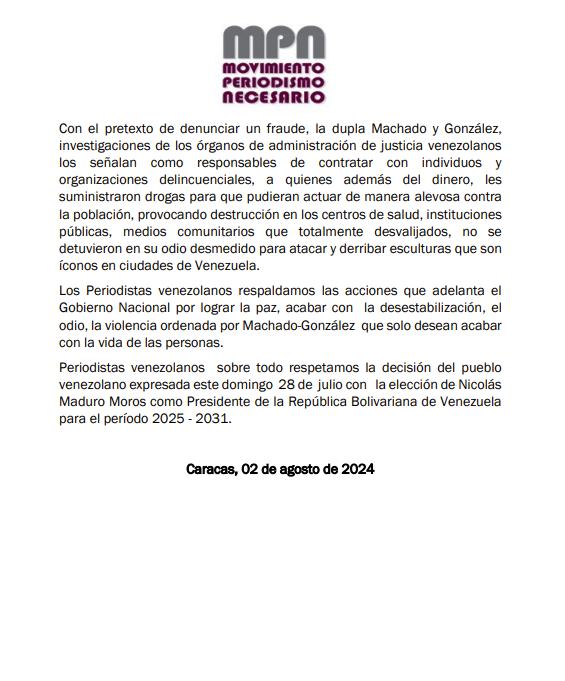 MPN
MOVIMIENTO
PERIODISMO
NECESARIO

Con el pretexto de denunciar un fraude, la dupla Machado y González, investigaciones de los órganos de administración de justicia venezolanos los señalan como responsables de contratar con individuos y organizaciones delincuenciales, a quienes además del dinero, les suministraron drogas para que pudieran actuar de manera alevosa contra la población, provocando destrucción en los centros de salud, instituciones públicas, medios comunitarios que totalmente desvalijados, no se detuvieron en su odio desmedido para atacar y derribar esculturas que son íconos en ciudades de Venezuela.

Los Periodistas venezolanos respaldamos las acciones que adelanta el Gobierno Nacional por lograr la paz, acabar con la desestabilización, el odio, la violencia ordenada por Machado-González que solo desean acabar con la vida de las personas.

Periodistas venezolanos sobre todo respetamos la decisión del pueblo venezolano expresada este domingo 28 de julio con la elección de Nicolás Maduro Moros como Presidente de la República Bolivariana de Venezuela para el período 2025 - 2031.

Caracas, 02 de agosto de 2024